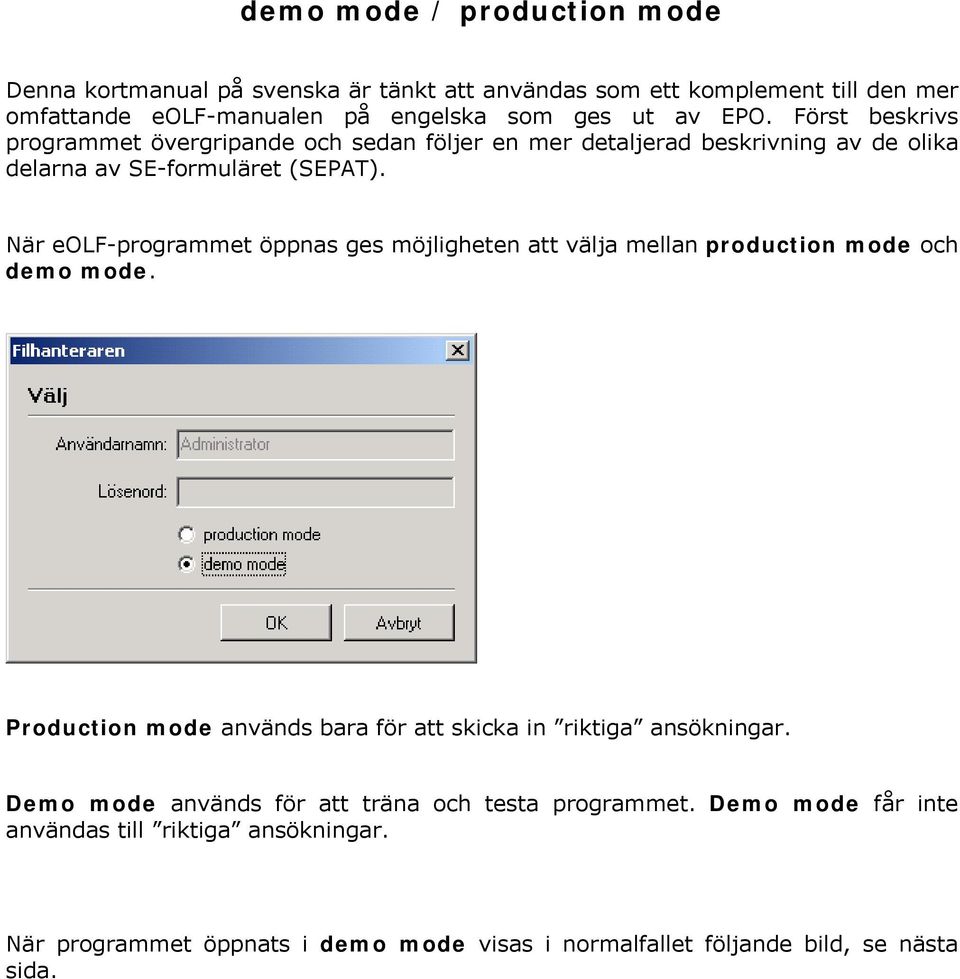 demo mode / production mode

Denna kortmanual på svenska är tänkt att användas som ett komplement till den mer omfattande eOLF-manualen på engelska som ges ut av EPO. Först beskrivs programmet övergripande och sedan följer en mer detaljerad beskrivning av de olika delarna av SE-formuläret (SEPAT).

När eOLF-programmet öppnas ges möjligheten att välja mellan production mode och demo mode.

Filhanteraren
Välj
Användarnamn: Administrator
Lösenord:
production mode
demo mode
OK
Avbryt

Production mode används bara för att skicka in ”riktiga” ansökningar.

Demo mode används för att träna och testa programmet. Demo mode får inte användas till ”riktiga” ansökningar.

När programmet öppnats i demo mode visas i normalfallet följande bild, se nästa sida.